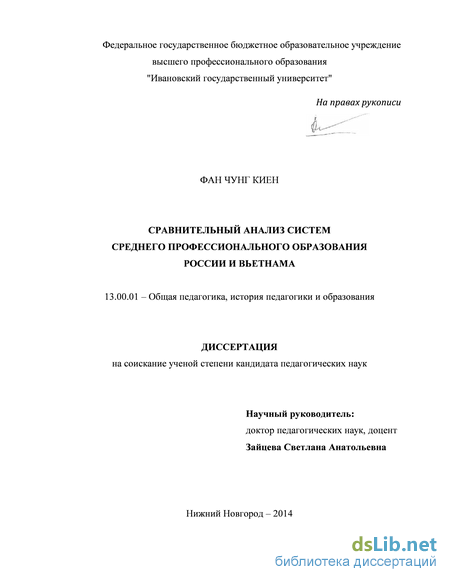 Федеральное государственное бюджетное образовательное учреждение
высшего профессионального образования
"Ивановский государственный университет"

На правах рукописи

ФАН ЧУНГ КИЕН

СРАВНИТЕЛЬНЫЙ АНАЛИЗ СИСТЕМ
СРЕДНЕГО ПРОФЕССИОНАЛЬНОГО ОБРАЗОВАНИЯ
РОССИИ И ВЬЕТНАМА

13.00.01 – Общая педагогика, история педагогики и образования

ДИССЕРТАЦИЯ
на соискание ученой степени кандидата педагогических наук

Научный руководитель:
доктор педагогических наук, доцент
Зайцева Светлана Анатольевна

Нижний Новгород – 2014

dsLib.net
библиотека диссертаций